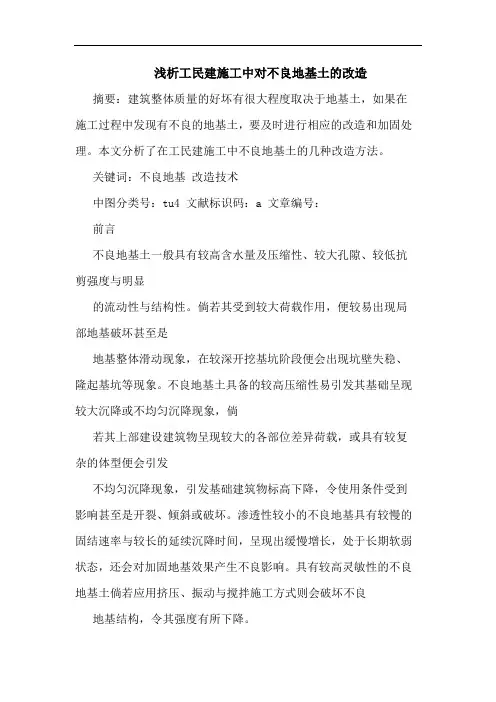 浅析工民建施工中对不良地基土的改造

摘要：建筑整体质量的好坏有很大程度取决于地基土，如果在施工过程中发现有不良的地基土，要及时进行相应的改造和加固处理。本文分析了在工民建施工中不良地基土的几种改造方法。

关键词：不良地基 改造技术

中图分类号：tu4 文献标识码：a 文章编号：

前言

不良地基土一般具有较高含水量及压缩性、较大孔隙、较低抗剪强度与明显

的流动性与结构性。倘若其受到较大荷载作用，便较易出现局部地基破坏甚至是

地基整体滑动现象，在较深开挖基坑阶段便会出现坑壁失稳、隆起基坑等现象。不良地基土具备的较高压缩性易引发其基础呈现较大沉降或不均匀沉降现象，倘

若其上部建设建筑物呈现较大的各部位差异荷载，或具有较复杂的体型便会引发

不均匀沉降现象，引发基础建筑物标高下降，令使用条件受到影响甚至是开裂、倾斜或破坏。渗透性较小的不良地基具有较慢的固结速率与较长的延续沉降时间，呈现出缓慢增长，处于长期软弱状态，还会对加固地基效果产生不良影响。具有较高灵敏性的不良地基土倘若应用挤压、振动与搅拌施工方式则会破坏不良

地基结构，令其强度有所下降。